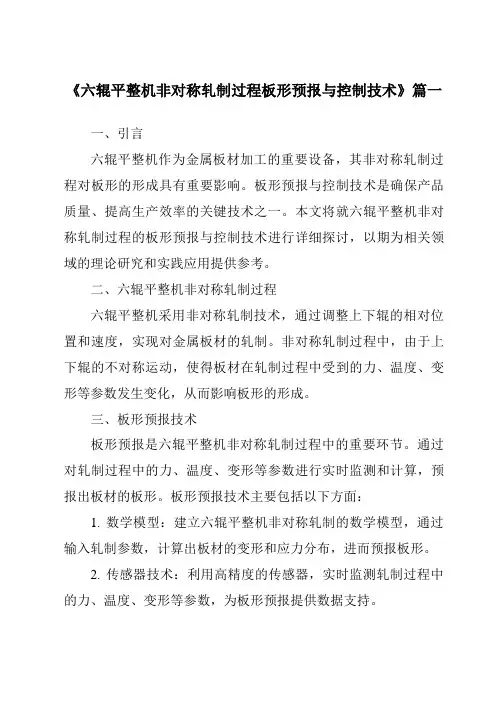 《六辊平整机非对称轧制过程板形预报与控制技术》篇一

一、引言

六辊平整机作为金属板材加工的重要设备，其非对称轧制过程对板形的形成具有重要影响。板形预报与控制技术是确保产品质量、提高生产效率的关键技术之一。本文将就六辊平整机非对称轧制过程的板形预报与控制技术进行详细探讨，以期为相关领域的理论研究和实践应用提供参考。

二、六辊平整机非对称轧制过程

六辊平整机采用非对称轧制技术，通过调整上下辊的相对位置和速度，实现对金属板材的轧制。非对称轧制过程中，由于上下辊的不对称运动，使得板材在轧制过程中受到的力、温度、变形等参数发生变化，从而影响板形的形成。

三、板形预报技术

板形预报是六辊平整机非对称轧制过程中的重要环节。通过对轧制过程中的力、温度、变形等参数进行实时监测和计算，预报出板材的板形。板形预报技术主要包括以下方面：

1. 数学模型：建立六辊平整机非对称轧制的数学模型，通过输入轧制参数，计算出板材的变形和应力分布，进而预报板形。

2. 传感器技术：利用高精度的传感器，实时监测轧制过程中的力、温度、变形等参数，为板形预报提供数据支持。